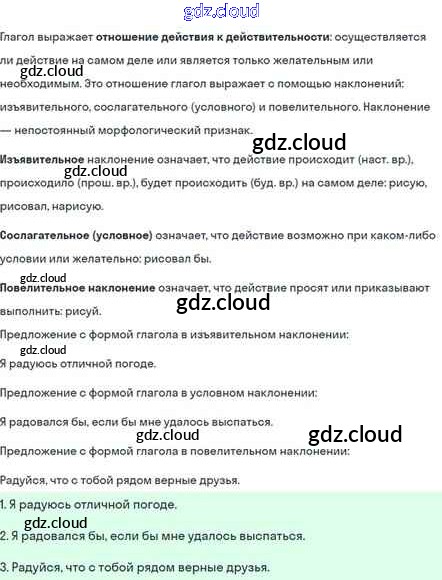 Глагол выражает отношение действия к действительности: осуществляется ли действие на самом деле или является только желательным или необходимым. Это отношение глагол выражает с помощью наклонений: изъявительного, сослагательного (условного) и повелительного. Наклонение — непостоянный морфологический признак.

Изъявительное наклонение означает, что действие происходит (наст. вр.), происходило (прош. вр.), будет происходить (буд. вр.) на самом деле: рисую, рисовал, нарисую.

Сослагательное (условное) означает, что действие возможно при каком-либо условии или желательно: рисовал бы.

Повелительное наклонение означает, что действие просят или приказывают выполнить: рисуй.

Предложение с формой глагола в изъявительном наклонении:

Я радуюсь отличной погоде.

Предложение с формой глагола в условном наклонении:

Я радовался бы, если бы мне удалось выспаться.

Предложение с формой глагола в повелительном наклонении:

Радуйся, что с тобой рядом верные друзья.

1. Я радуюсь отличной погоде.

2. Я радовался бы, если бы мне удалось выспаться.

3. Радуйся, что с тобой рядом верные друзья.

gdz.cloud